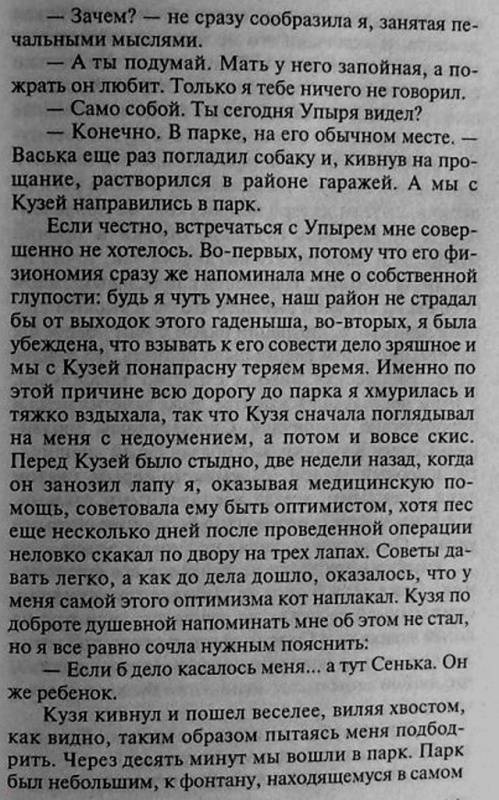 — Зачем? — не сразу сообразила я, занятая печальными мыслями.

— А ты подумай. Мать у него запойная, а пожрать он любит. Только я тебе ничего не говорил.

— Само собой. Ты сегодня Упыря видел?

— Конечно. В парке, на его обычном месте. — Васька еще раз погладил собаку и, кивнув на прощание, растворился в районе гаражей. А мы с Кузей направились в парк.

Если честно, встречаться с Упырем мне совершенно не хотелось. Во-первых, потому что его физиономия сразу же напоминала мне о собственной глупости: будь я чуть умнее, наш район не страдал бы от выходок этого гаденыша, во-вторых, я была убеждена, что взывать к его совести дело зряшное и мы с Кузей понапрасну теряем время. Именно по этой причине всю дорогу до парка я хмурилась и тяжко вздыхала, так что Кузя сначала поглядывал на меня с недоумением, а потом и вовсе скис. Перед Кузей было стыдно, две недели назад, когда он занозил лапу я, оказывая медицинскую помощь, советовала ему быть оптимистом, хотя пес еще несколько дней после проведенной операции неловко скакал по двору на трех лапах. Советы давать легко, а как до дела дошло, оказалось, что у меня самой этого оптимизма кот наплакал. Кузя по доброте душевной напоминать мне об этом не стал, но я все равно сочла нужным пояснить:

— Если б дело касалось меня... а тут Сенька. Он же ребенок.

Кузя кивнул и пошел веселее, виляя хвостом, как видно, таким образом пытаясь меня подбодрить. Через десять минут мы вошли в парк. Парк был небольшим, к фонтану, находящемуся в самом